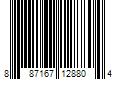 8 87167 12880 4